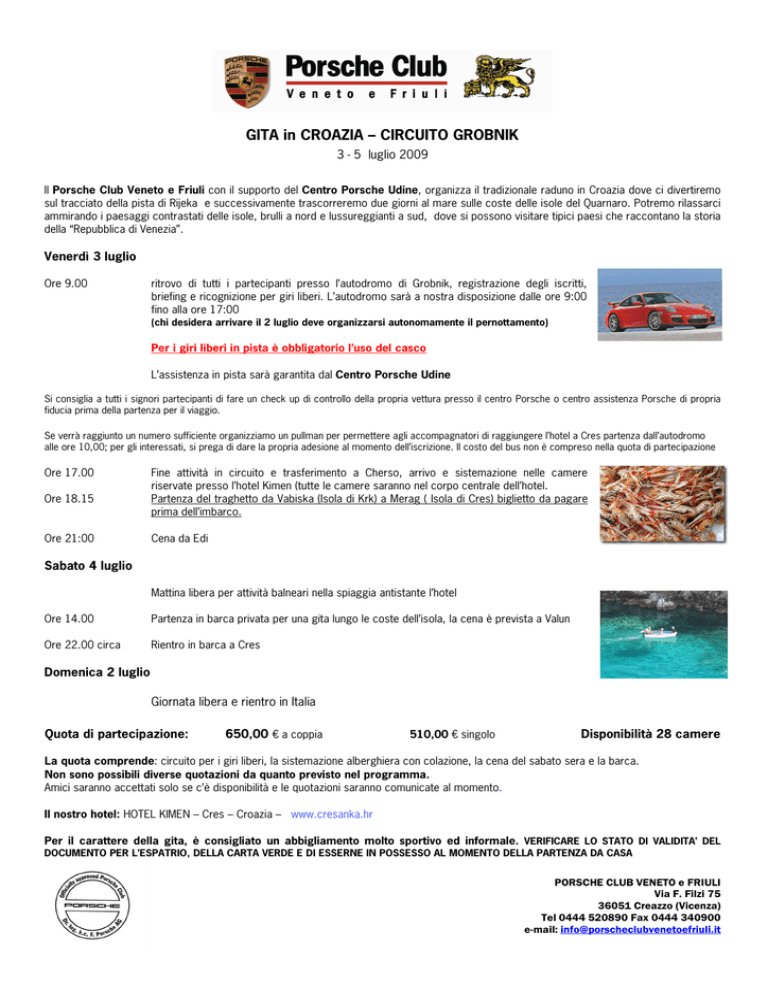 Porsche Club
Veneto e Friuli

GITA in CROAZIA – CIRCUITO GROBNIK
3 - 5 luglio 2009

Il Porsche Club Veneto e Friuli con il supporto del Centro Porsche Udine, organizza il tradizionale raduno in Croazia dove ci divertiremo sul tracciato della pista di Rijeka e successivamente trascorreremo due giorni al mare sulle coste delle isole del Quarnaro. Potremo rilassarci ammirando i paesaggi contrastati delle isole, brulli a nord e lussureggianti a sud, dove si possono visitare tipici paesi che raccontano la storia della "Repubblica di Venezia".

Venerdì 3 luglio

Ore 9.00 ritrovo di tutti i partecipanti presso l'autodromo di Grobnik, registrazione degli iscritti, briefing e ricognizione per giri liberi. L'autodromo sarà a nostra disposizione dalle ore 9:00 fino alla ore 17:00
(chi desidera arrivare il 2 luglio deve organizzarsi autonomamente il pernottamento)

Per i giri liberi in pista è obbligatorio l'uso del casco

L'assistenza in pista sarà garantita dal Centro Porsche Udine

Si consiglia a tutti i signori partecipanti di fare un check up di controllo della propria vettura presso il centro Porsche o centro assistenza Porsche di propria fiducia prima della partenza per il viaggio.

Se verrà raggiunto un numero sufficiente organizziamo un pullman per permettere agli accompagnatori di raggiungere l'hotel a Cres partenza dall'autodromo alle ore 10,00; per gli interessati, si prega di dare la propria adesione al momento dell'iscrizione. Il costo del bus non è compreso nella quota di partecipazione

Ore 17.00 Fine attività in circuito e trasferimento a Cherso, arrivo e sistemazione nelle camere riservate presso l'hotel Kimen (tutte le camere saranno nel corpo centrale dell'hotel.
Ore 18.15 Partenza del traghetto da Vabiska (Isola di Krk) a Merag ( Isola di Cres) biglietto da pagare prima dell'imbarco.

Ore 21:00 Cena da Edi

Sabato 4 luglio

Mattina libera per attività balneari nella spiaggia antistante l'hotel

Ore 14.00 Partenza in barca privata per una gita lungo le coste dell'isola, la cena è prevista a Valun

Ore 22.00 circa Rientro in barca a Cres

Domenica 2 luglio

Giornata libera e rientro in Italia

Quota di partecipazione: 650,00 € a coppia 510,00 € singolo Disponibilità 28 camere

La quota comprende: circuito per i giri liberi, la sistemazione alberghiera con colazione, la cena del sabato sera e la barca.
Non sono possibili diverse quotazioni da quanto previsto nel programma.
Amici saranno accettati solo se c'è disponibilità e le quotazioni saranno comunicate al momento.

Il nostro hotel: HOTEL KIMEN – Cres – Croazia – www.cresanka.hr

Per il carattere della gita, è consigliato un abbigliamento molto sportivo ed informale. VERIFICARE LO STATO DI VALIDITA' DEL DOCUMENTO PER L'ESPATRIO, DELLA CARTA VERDE E DI ESSERNE IN POSSESSO AL MOMENTO DELLA PARTENZA DA CASA

Officially approved Porsche Club
PORSCHE
Dr. Ing. h.c. F. Porsche AG

PORSCHE CLUB VENETO e FRIULI
Via F. Filzi 75
36051 Creazzo (Vicenza)
Tel 0444 520890 Fax 0444 340900
e-mail: info@porscheclubvenetoefriuli.it